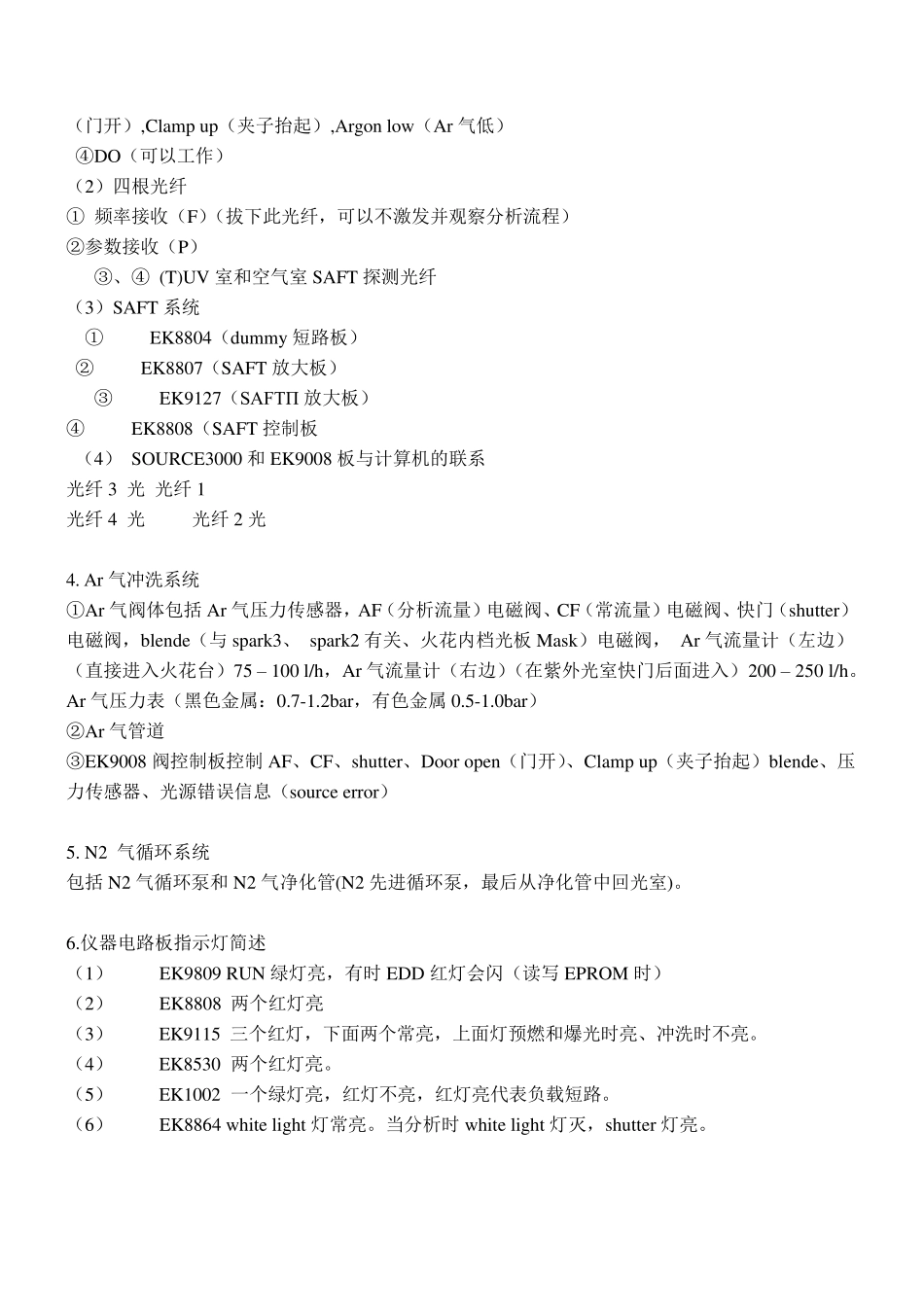 （门开）,Clamp up（夹子抬起）,Argon low（Ar 气低）
④DO（可以工作）
（2）四根光纤
① 频率接收（F）（拔下此光纤，可以不激发并观察分析流程）
②参数接收（P）
③、④ (T)UV 室和空气室 SAFT 探测光纤
（3）SAFT 系统
① EK8804（dummy 短路板）
② EK8807（SAFT 放大板）
③ EK9127（SAFTΠ 放大板）
④ EK8808（SAFT 控制板
（4） SOURCE3000 和 EK9008 板与计算机的联系
光纤 3 光 光纤 1
光纤 4 光 光纤 2 光

4. Ar 气冲洗系统
①Ar 气阀体包括 Ar 气压力传感器，AF（分析流量）电磁阀、CF（常流量）电磁阀、快门（shutter）电磁阀，blende（与 spark3、 spark2 有关、火花内档光板 Mask）电磁阀， Ar 气流量计（左边）（直接进入火花台）75 – 100 l/h，Ar 气流量计（右边）（在紫外光室快门后面进入）200 – 250 l/h。Ar 气压力表（黑色金属：0.7-1.2bar，有色金属 0.5-1.0bar）
②Ar 气管道
③EK9008 阀控制板控制 AF、CF、shutter、Door open（门开）、Clamp up（夹子抬起）blende、压力传感器、光源错误信息（source error）

5. N2 气循环系统
包括 N2 气循环泵和 N2 气净化管(N2 先进循环泵，最后从净化管中回光室)。

6.仪器电路板指示灯简述
（1） EK9809 RUN 绿灯亮，有时 EDD 红灯会闪（读写 EPROM 时）
（2） EK8808 两个红灯亮
（3） EK9115 三个红灯，下面两个常亮，上面灯预燃和爆光时亮、冲洗时不亮。
（4） EK8530 两个红灯亮。
（5） EK1002 一个绿灯亮，红灯不亮，红灯亮代表负载短路。
（6） EK8864 white light 灯常亮。当分析时 white light 灯灭，shutter 灯亮。